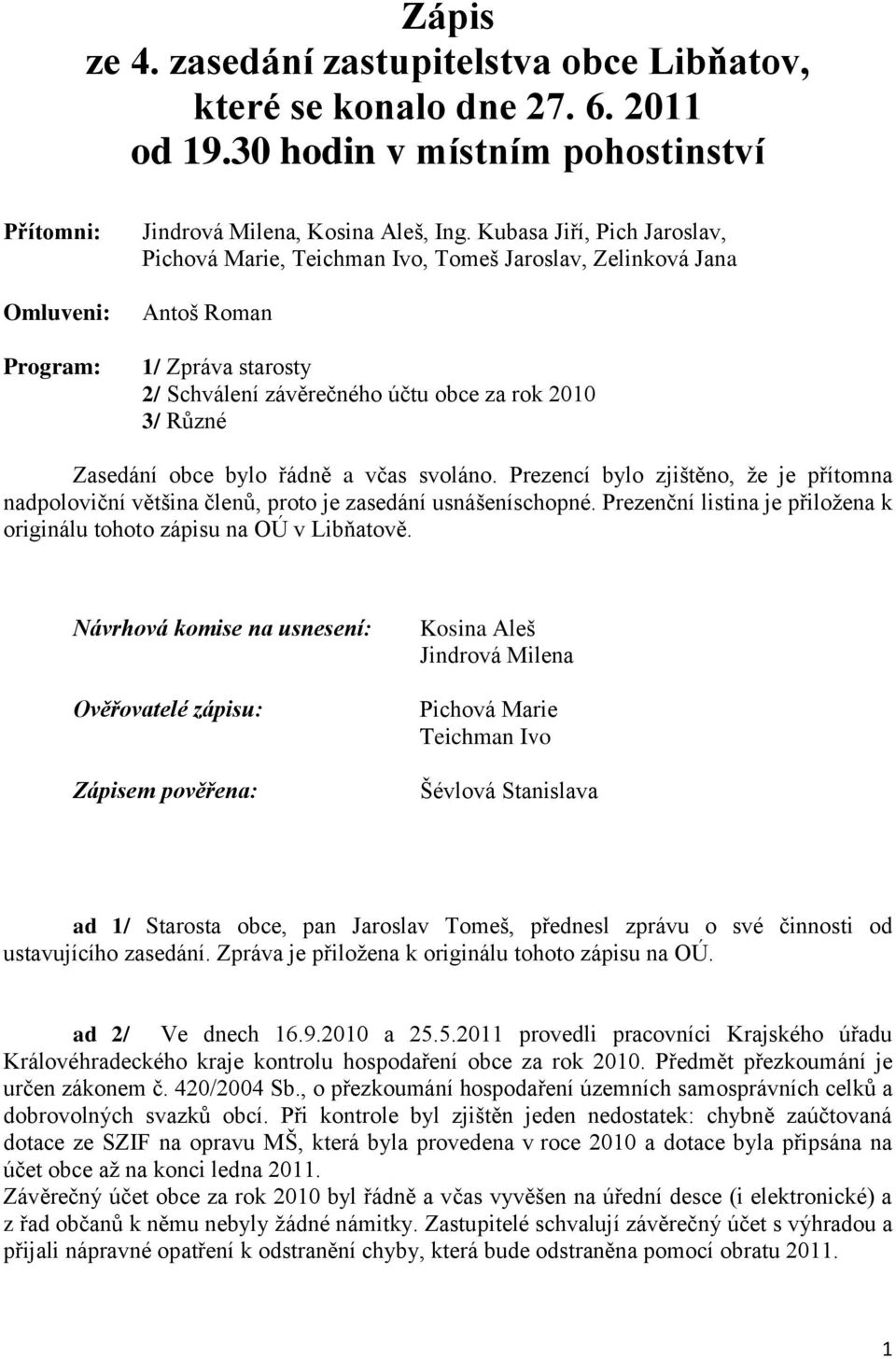 Zápis
ze 4. zasedání zastupitelstva obce Libňatov, které se konalo dne 27. 6. 2011 od 19.30 hodin v místním pohostinství

Přítomni: Jindrová Milena, Kosina Aleš, Ing. Kubasa Jiří, Pich Jaroslav, Pichová Marie, Teichman Ivo, Tomeš Jaroslav, Zelinková Jana

Omluveni: Antoš Roman

Program: 1/ Zpráva starosty
2/ Schválení závěrečného účtu obce za rok 2010
3/ Různé

Zasedání obce bylo řádně a včas svoláno. Prezencí bylo zjištěno, že je přítomna nadpoloviční většina členů, proto je zasedání usnášeníschopné. Prezenční listina je přiložena k originálu tohoto zápisu na OÚ v Libňatově.

Návrhová komise na usnesení: Kosina Aleš
Jindrová Milena

Ověřovatelé zápisu: Pichová Marie
Teichman Ivo

Zápisem pověřena: Ševlová Stanislava

ad 1/ Starosta obce, pan Jaroslav Tomeš, přednesl zprávu o své činnosti od ustavujícího zasedání. Zpráva je přiložena k originálu tohoto zápisu na OÚ.

ad 2/ Ve dnech 16.9.2010 a 25.5.2011 provedli pracovníci Krajského úřadu Královéhradeckého kraje kontrolu hospodaření obce za rok 2010. Předmět přezkoumání je určen zákonem č. 420/2004 Sb., o přezkoumání hospodaření územních samosprávních celků a dobrovolných svazků obcí. Při kontrole byl zjištěn jeden nedostatek: chybně zaúčtovaná dotace ze SZIF na opravu MŠ, která byla provedena v roce 2010 a dotace byla připsána na účet obce až na konci ledna 2011.
Závěrečný účet obce za rok 2010 byl řádně a včas vyvěšen na úřední desce (i elektronické) a z řad občanů k němu nebyly žádné námitky. Zastupitelé schvalují závěrečný účet s výhradou a přijali nápravné opatření k odstranění chyby, která bude odstraněna pomocí obratu 2011.

1